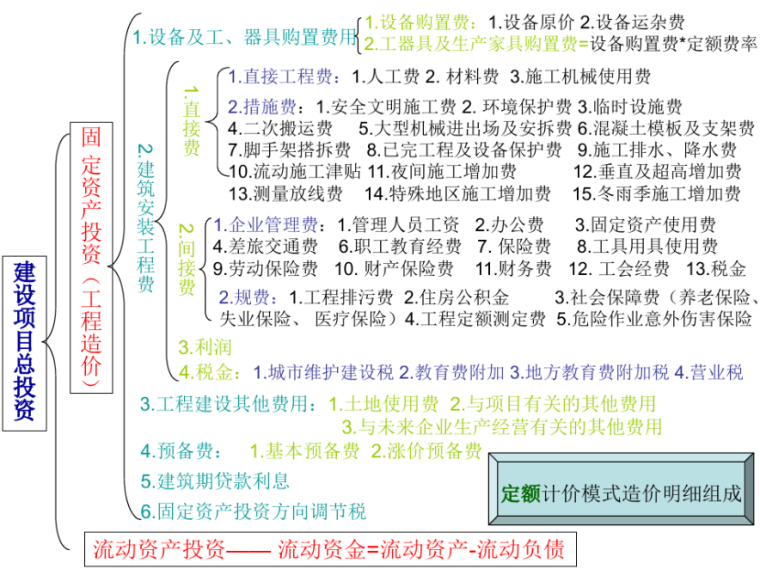 建设项目总投资

固定资产投资（工程造价）

1.设备及工、器具购置费用
1.设备购置费：1.设备原价 2.设备运杂费
2.工器具及生产家具购置费=设备购置费*定额费率

2.建筑安装工程费

1.直接费
1.直接工程费：1.人工费 2. 材料费 3.施工机械使用费
2.措施费：1.安全文明施工费 2. 环境保护费 3.临时设施费 4.二次搬运费 5.大型机械进出场及安拆费 6.混凝土模板及支架费 7.脚手架搭拆费 8.已完工程及设备保护费 9.施工排水、降水费 10.流动施工津贴 11.夜间施工增加费 12.垂直及超高增加费 13.测量放线费 14.特殊地区施工增加费 15.冬雨季施工增加费

2.间接费
1.企业管理费：1.管理人员工资 2.办公费 3.固定资产使用费 4.差旅交通费 6.职工教育经费 7. 保险费 8.工具用具使用费 9.劳动保险费 10. 财产保险费 11.财务费 12. 工会经费 13.税金
2.规费：1.工程排污费 2.住房公积金 3.社会保障费（养老保险、失业保险、 医疗保险）4.工程定额测定费 5.危险作业意外伤害保险

3.利润
4.税金：1.城市维护建设税 2.教育费附加 3.地方教育费附加税 4.营业税

3.工程建设其他费用：1.土地使用费 2.与项目有关的其他费用 3.与未来企业生产经营有关的其他费用
4.预备费： 1.基本预备费 2.涨价预备费
5.建筑期贷款利息
6.固定资产投资方向调节税

定额计价模式造价明细组成

流动资产投资—— 流动资金=流动资产-流动负债